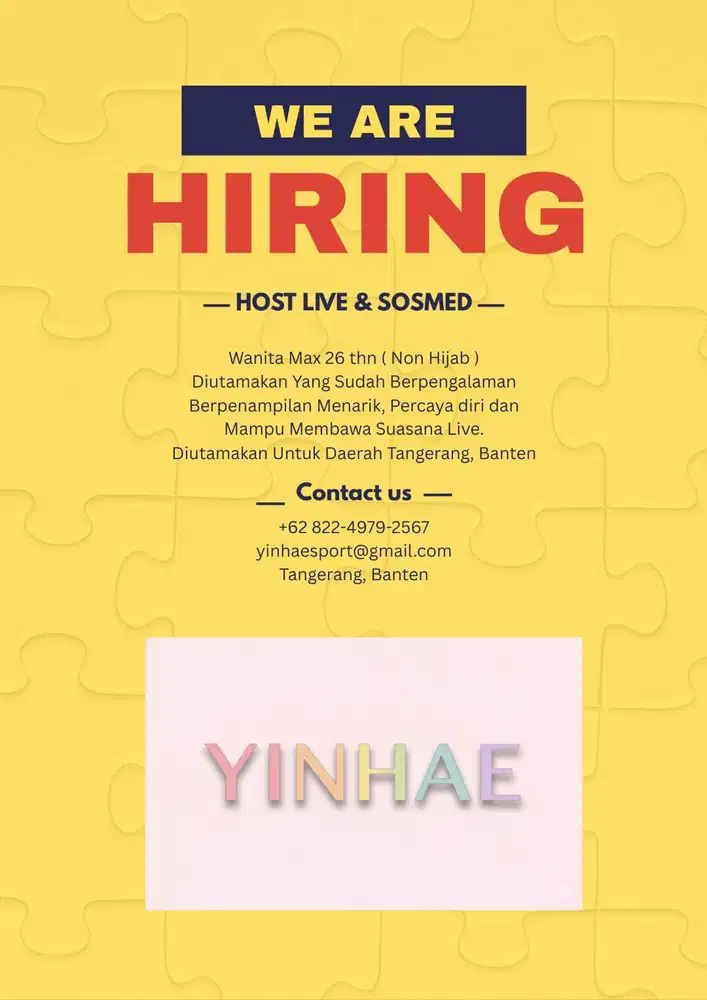 WE ARE
HIRING

— HOST LIVE & SOSMED —

Wanita Max 26 thn ( Non Hijab )
Diutamakan Yang Sudah Berpengalaman
Berpenampilan Menarik, Percaya diri dan
Mampu Membawa Suasana Live.
Diutamakan Untuk Daerah Tangerang, Banten

— Contact us —

+62 822-4979-2567
yinhaesport@gmail.com
Tangerang, Banten

YINHAE